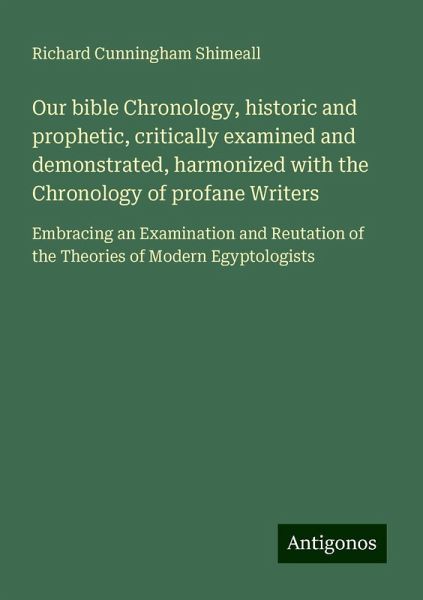 Richard Cunningham Shimeall

Our bible Chronology, historic and prophetic, critically examined and demonstrated, harmonized with the Chronology of profane Writers

Embracing an Examination and Reutation of the Theories of Modern Egyptologists

Antigonos